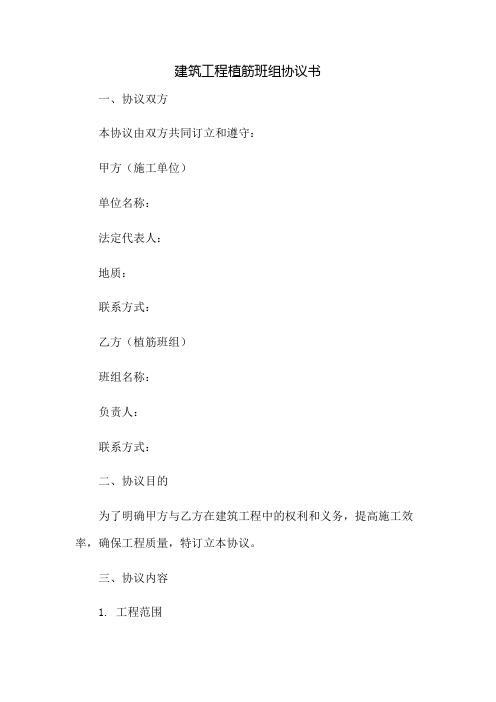 建筑工程植筋班组协议书

一、协议双方

本协议由双方共同订立和遵守：

甲方（施工单位）

单位名称：

法定代表人：

地质：

联系方式：

乙方（植筋班组）

班组名称：

负责人：

联系方式：

二、协议目的

为了明确甲方与乙方在建筑工程中的权利和义务，提高施工效率，确保工程质量，特订立本协议。

三、协议内容

1. 工程范围